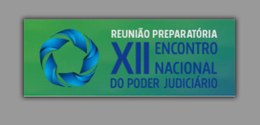 REUNIÃO PREPARATÓRIA
XII ENCONTRO NACIONAL
DO PODER JUDICIÁRIO